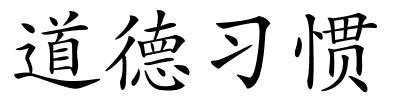 道德习惯